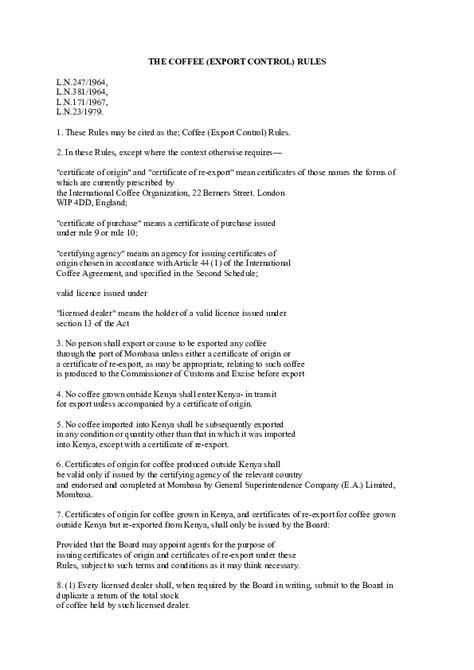 THE COFFEE (EXPORT CONTROL) RULES

L.N.247/1964,
L.N.381/1964,
L.N.171/1967,
L.N.23/1979.

1. These Rules may be cited as the; Coffee (Export Control) Rules.

2. In these Rules, except where the context otherwise requires—

"certificate of origin" and "certificate of re-export" mean certificates of those names the forms of which are currently prescribed by the International Coffee Organization, 22 Berners Street. London WIP 4DD, England;

"certificate of purchase" means a certificate of purchase issued under rule 9 or rule 10;

"certifying agency" means an agency for issuing certificates of origin chosen in accordance with Article 44 (1) of the International Coffee Agreement, and specified in the Second Schedule;

valid licence issued under

"licensed dealer" means the holder of a valid licence issued under section 13 of the Act

3. No person shall export or cause to be exported any coffee through the port of Mombasa unless either a certificate of origin or a certificate of re-export, as may be appropriate, relating to such coffee is produced to the Commissioner of Customs and Excise before export

4. No coffee grown outside Kenya shall enter Kenya- in transit for export unless accompanied by a certificate of origin.

5. No coffee imported into Kenya shall be subsequently exported in any condition or quantity other than that in which it was imported into Kenya, except with a certificate of re-export.

6. Certificates of origin for coffee produced outside Kenya shall be valid only if issued by the certifying agency of the relevant country and endorsed and completed at Mombasa by General Superintendence Company (E.A.) Limited, Mombasa.

7. Certificates of origin for coffee grown in Kenya, and certificates of re-export for coffee grown outside Kenya but re-exported from Kenya, shall only be issued by the Board:

Provided that the Board may appoint agents for the purpose of issuing certificates of origin and certificates of re-export under these Rules, subject to such terms and conditions as it may think necessary.

8. (1) Every licensed dealer shall, when required by the Board in writing, submit to the Board in duplicate a return of the total stock of coffee held by such licensed dealer.